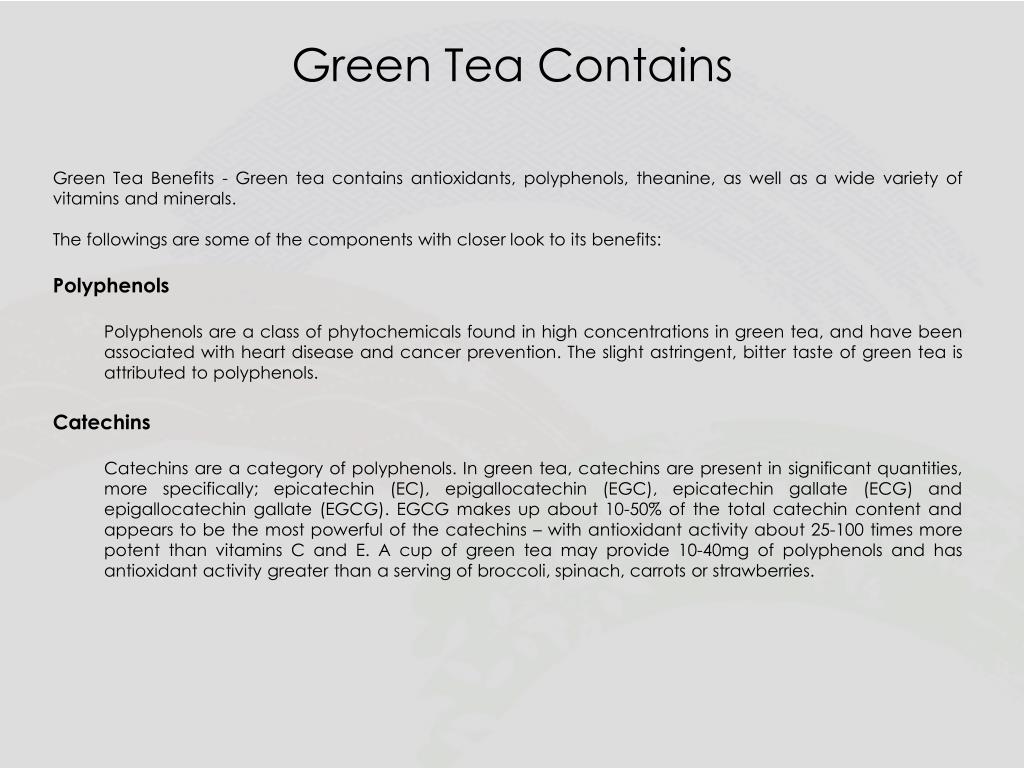 Green Tea Contains

Green Tea Benefits - Green tea contains antioxidants, polyphenols, theanine, as well as a wide variety of vitamins and minerals.

The followings are some of the components with closer look to its benefits:

Polyphenols

Polyphenols are a class of phytochemicals found in high concentrations in green tea, and have been associated with heart disease and cancer prevention. The slight astringent, bitter taste of green tea is attributed to polyphenols.

Catechins

Catechins are a category of polyphenols. In green tea, catechins are present in significant quantities, more specifically; epicatechin (EC), epigallocatechin (EGC), epicatechin gallate (ECG) and epigallocatechin gallate (EGCG). EGCG makes up about 10-50% of the total catechin content and appears to be the most powerful of the catechins – with antioxidant activity about 25-100 times more potent than vitamins C and E. A cup of green tea may provide 10-40mg of polyphenols and has antioxidant activity greater than a serving of broccoli, spinach, carrots or strawberries.